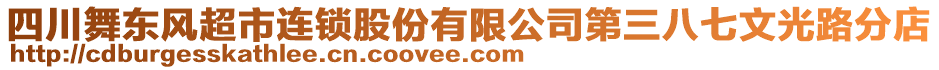 四川舞东风超市连锁股份有限公司第三八七文光路分店
http://cdburgesskathlee.cn.coovee.com